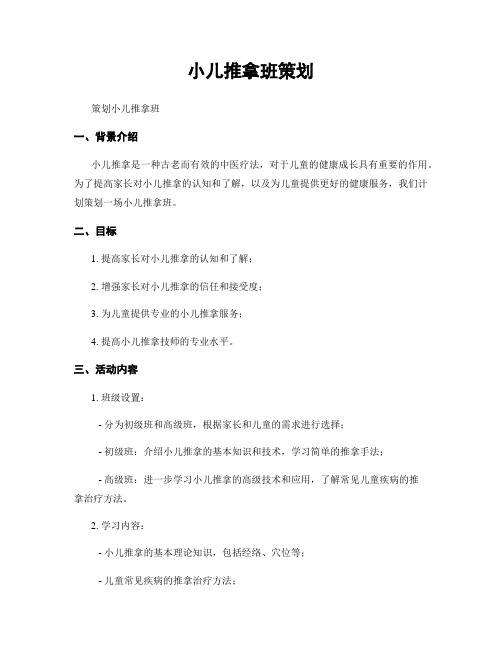 小儿推拿班策划

策划小儿推拿班

一、背景介绍

小儿推拿是一种古老而有效的中医疗法，对于儿童的健康成长具有重要的作用。为了提高家长对小儿推拿的认知和了解，以及为儿童提供更好的健康服务，我们计划策划一场小儿推拿班。

二、目标

1. 提高家长对小儿推拿的认知和了解；

2. 增强家长对小儿推拿的信任和接受度；

3. 为儿童提供专业的小儿推拿服务；

4. 提高小儿推拿技师的专业水平。

三、活动内容

1. 班级设置：

- 分为初级班和高级班，根据家长和儿童的需求进行选择；

- 初级班：介绍小儿推拿的基本知识和技术，学习简单的推拿手法；

- 高级班：进一步学习小儿推拿的高级技术和应用，了解常见儿童疾病的推拿治疗方法。

2. 学习内容：

- 小儿推拿的基本理论知识，包括经络、穴位等；

- 儿童常见疾病的推拿治疗方法；